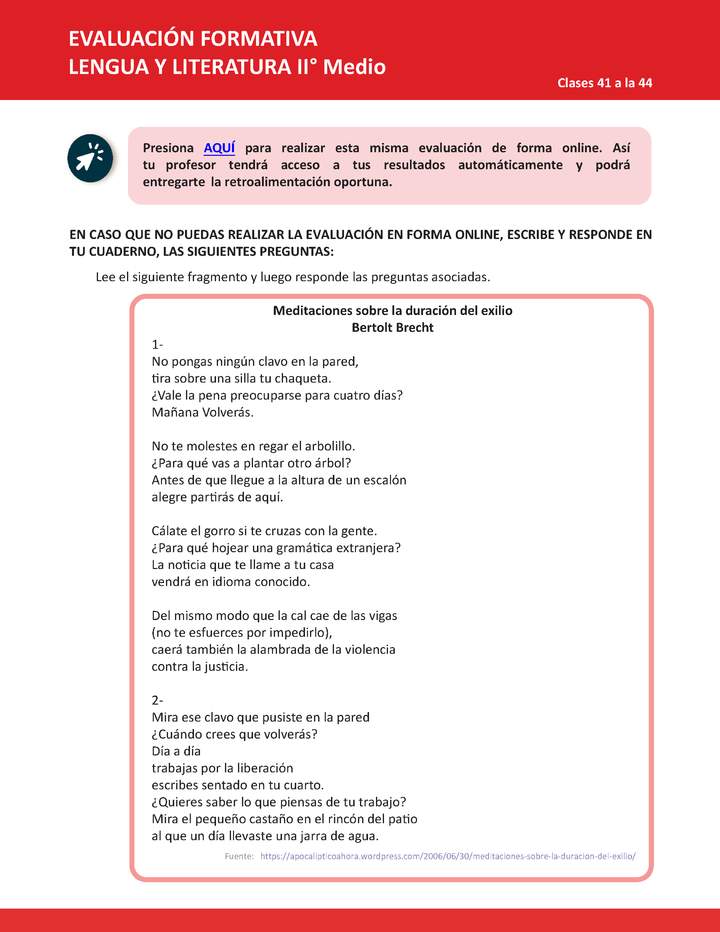 EVALUACIÓN FORMATIVA
LENGUA Y LITERATURA II° Medio

Clases 41 a la 44

Presiona AQUÍ para realizar esta misma evaluación de forma online. Así tu profesor tendrá acceso a tus resultados automáticamente y podrá entregarte la retroalimentación oportuna.

EN CASO QUE NO PUEDAS REALIZAR LA EVALUACIÓN EN FORMA ONLINE, ESCRIBE Y RESPONDE EN TU CUADERNO, LAS SIGUIENTES PREGUNTAS:

Lee el siguiente fragmento y luego responde las preguntas asociadas.

Meditaciones sobre la duración del exilio
Bertolt Brecht

1-
No pongas ningún clavo en la pared,
tira sobre una silla tu chaqueta.
¿Vale la pena preocuparse para cuatro días?
Mañana Volverás.

No te molestes en regar el arbolillo.
¿Para qué vas a plantar otro árbol?
Antes de que llegue a la altura de un escalón
alegre partirás de aquí.

Cálate el gorro si te cruzas con la gente.
¿Para qué hojear una gramática extranjera?
La noticia que te llame a tu casa
vendrá en idioma conocido.

Del mismo modo que la cal cae de las vigas
(no te esfuerces por impedirlo),
caerá también la alambrada de la violencia
contra la justicia.

2-
Mira ese clavo que pusiste en la pared
¿Cuándo crees que volverás?
Día a día
trabajas por la liberación
escribes sentado en tu cuarto.
¿Quieres saber lo que piensas de tu trabajo?
Mira el pequeño castaño en el rincón del patio
al que un día llevaste una jarra de agua.

Fuente: https://apocalipticoahora.wordpress.com/2006/06/30/meditaciones-sobre-la-duracion-del-exilio/